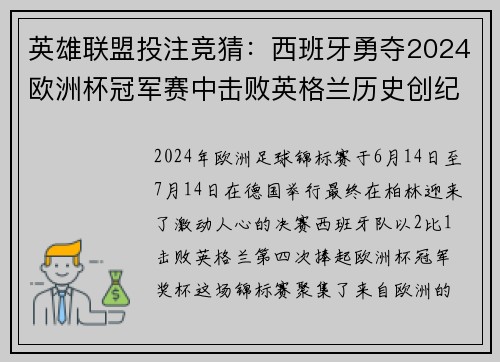 英雄联盟投注竞猜：西班牙勇夺2024欧洲杯冠军赛中击败英格兰历史创纪

2024年欧洲足球锦标赛于6月14日至7月14日在德国举行最终在柏林迎来了激动人心的决赛西班牙队以2比1击败英格兰第四次捧起欧洲杯冠军奖杯这场锦标赛聚集了来自欧洲的

$